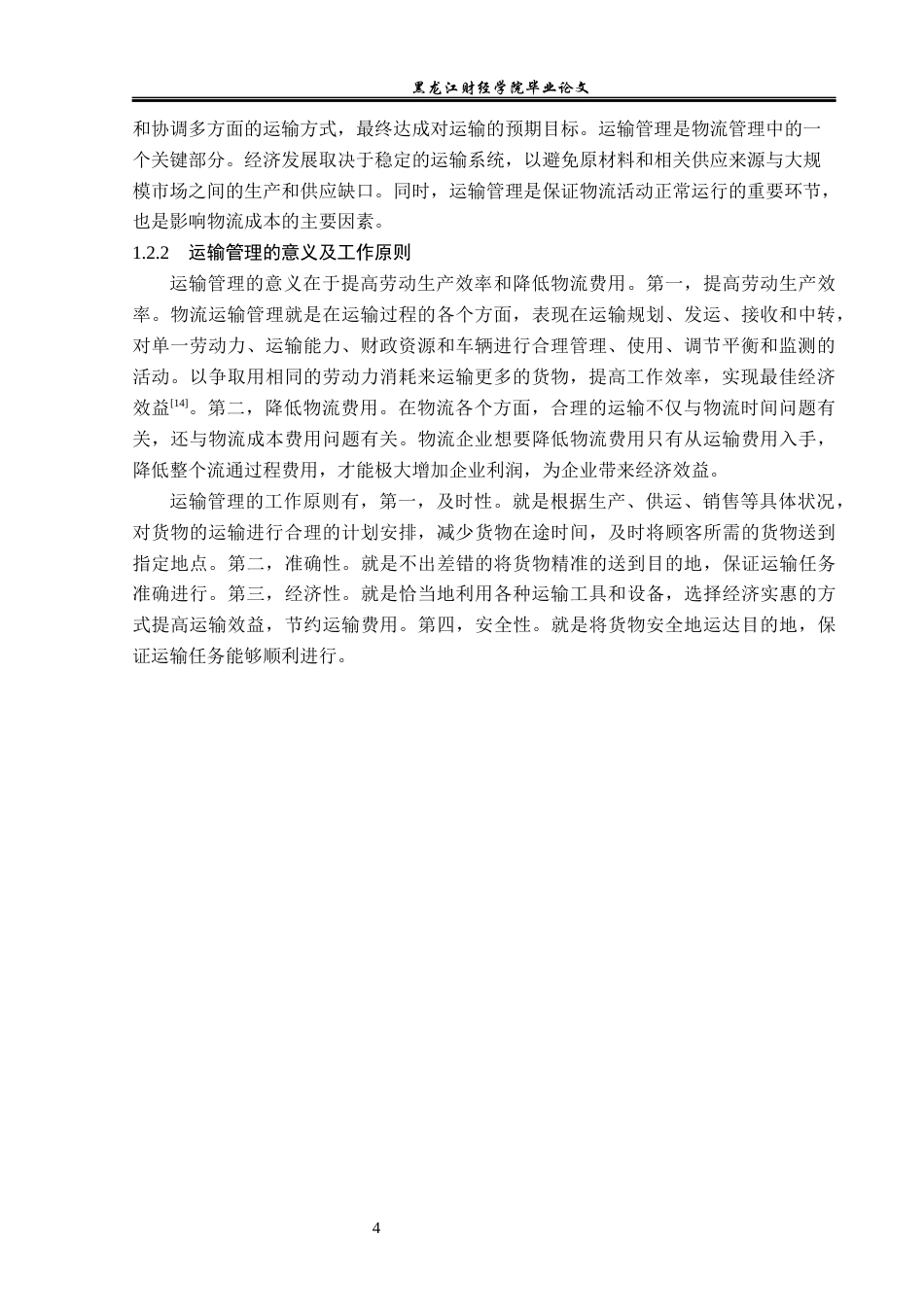 黑龙江财经学院毕业论文

和协调多方面的运输方式，最终达成对运输的预期目标。运输管理是物流管理中的一个关键部分。经济发展取决于稳定的运输系统，以避免原材料和相关供应来源与大规模市场之间的生产和供应缺口。同时，运输管理是保证物流活动正常运行的重要环节，也是影响物流成本的主要因素。

1.2.2　运输管理的意义及工作原则

运输管理的意义在于提高劳动生产效率和降低物流费用。第一，提高劳动生产效率。物流运输管理就是在运输过程的各个方面，表现在运输规划、发运、接收和中转，对单一劳动力、运输能力、财政资源和车辆进行合理管理、使用、调节平衡和监测的活动。以争取用相同的劳动力消耗来运输更多的货物，提高工作效率，实现最佳经济效益$^{[14]}$。第二，降低物流费用。在物流各个方面，合理的运输不仅与物流时间问题有关，还与物流成本费用问题有关。物流企业想要降低物流费用只有从运输费用入手，降低整个流通过程费用，才能极大增加企业利润，为企业带来经济效益。

运输管理的工作原则有，第一，及时性。就是根据生产、供运、销售等具体状况，对货物的运输进行合理的计划安排，减少货物在途时间，及时将顾客所需的货物送到指定地点。第二，准确性。就是不出差错的将货物精准的送到目的地，保证运输任务准确进行。第三，经济性。就是恰当地利用各种运输工具和设备，选择经济实惠的方式提高运输效益，节约运输费用。第四，安全性。就是将货物安全地运达目的地，保证运输任务能够顺利进行。

4